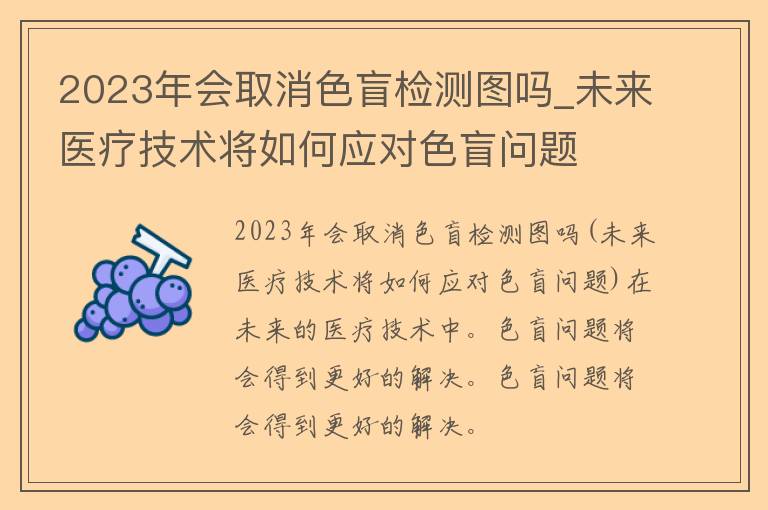 2023年会取消色盲检测图吗_未来医疗技术将如何应对色盲问题

2023年会取消色盲检测图吗(未来医疗技术将如何应对色盲问题)在未来的医疗技术中。色盲问题将会得到更好的解决。色盲问题将会得到更好的解决。